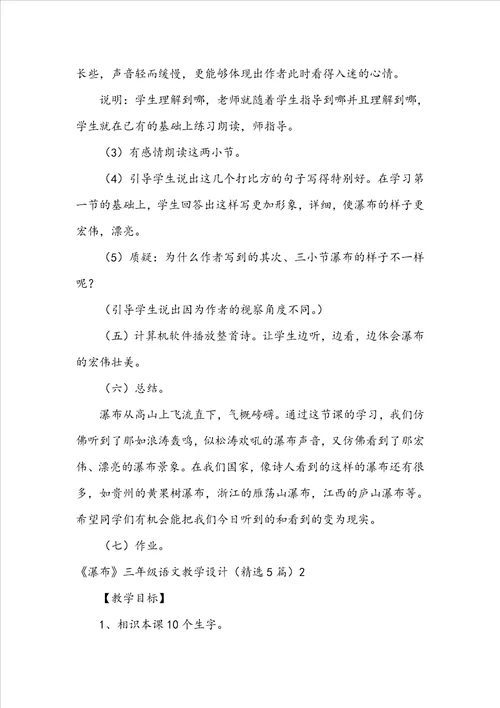 长些，声音轻而缓慢，更能够体现出作者此时看得入迷的心情。

说明：学生理解到哪，老师就随着学生指导到哪并且理解到哪，学生就在已有的基础上练习朗读，师指导。

（3）有感情朗读这两小节。

（4）引导学生说出这几个打比方的句子写得特别好。在学习第一节的基础上，学生回答出这样写更加形象，详细，使瀑布的样子更宏伟，漂亮。

（5）质疑：为什么作者写到的其次、三小节瀑布的样子不一样呢？

（引导学生说出因为作者的视察角度不同。）

（五）计算机软件播放整首诗。让学生边听，边看，边体会瀑布的宏伟壮美。

（六）总结。

瀑布从高山上飞流直下，气概磅礴。通过这节课的学习，我们仿佛听到了那如浪涛轰鸣，似松涛欢吼的瀑布声音，又仿佛看到了那宏伟、漂亮的瀑布景象。在我们国家，像诗人看到的这样的瀑布还有很多，如贵州的黄果树瀑布，浙江的雁荡山瀑布，江西的庐山瀑布等。希望同学们有机会能把我们今日听到的和看到的变为现实。

（七）作业。

《瀑布》三年级语文教学设计（精选5篇）2

【教学目标】

1、相识本课10个生字。